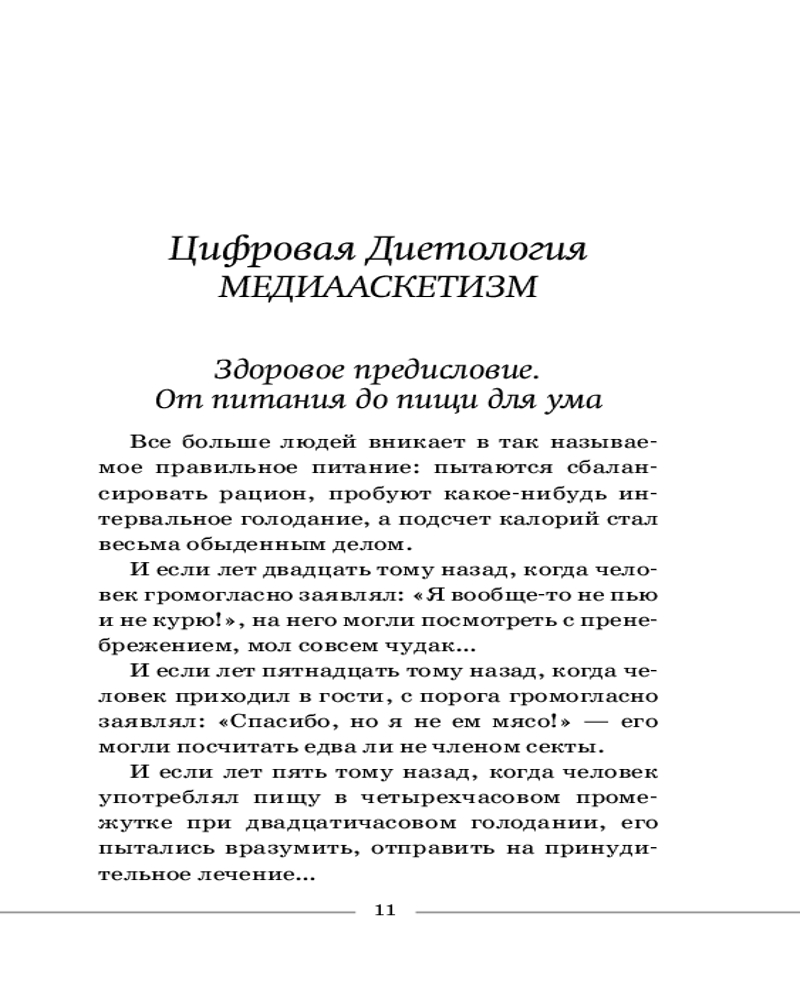 Цифровая Диетология
МЕДИААСКЕТИЗМ

Здоровое предисловие.
От питания до пищи для ума

Все больше людей вникает в так называемое правильное питание: пытаются сбалансировать рацион, пробуют какое-нибудь интервальное голодание, а подсчет калорий стал весьма обыденным делом.

И если лет двадцать тому назад, когда человек громогласно заявлял: «Я вообще-то не пью и не курю!», на него могли посмотреть с пренебрежением, мол совсем чудак...

И если лет пятнадцать тому назад, когда человек приходил в гости, с порога громогласно заявлял: «Спасибо, но я не ем мясо!» — его могли посчитать едва ли не членом секты.

И если лет пять тому назад, когда человек употреблял пищу в четырехчасовом промежутке при двадцатичасовом голодании, его пытались вразумить, отправить на принудительное лечение...

11